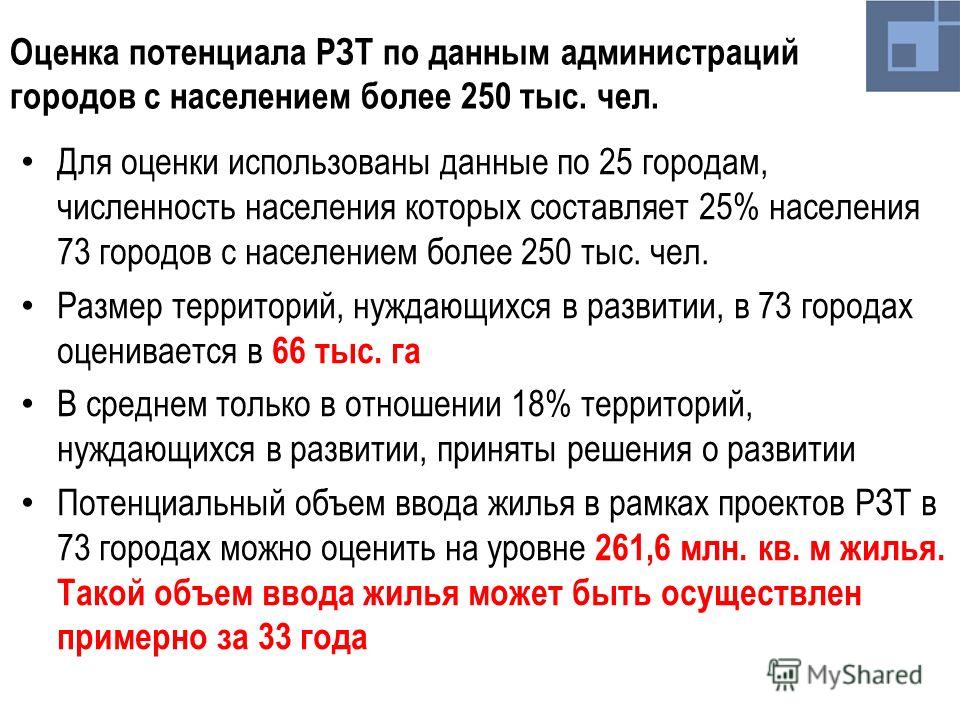 Оценка потенциала РЗТ по данным администраций городов с населением более 250 тыс. чел.

• Для оценки использованы данные по 25 городам, численность населения которых составляет 25% населения 73 городов с населением более 250 тыс. чел.

• Размер территорий, нуждающихся в развитии, в 73 городах оценивается в 66 тыс. га

• В среднем только в отношении 18% территорий, нуждающихся в развитии, приняты решения о развитии

• Потенциальный объем ввода жилья в рамках проектов РЗТ в 73 городах можно оценить на уровне 261,6 млн. кв. м жилья. Такой объем ввода жилья может быть осуществлен примерно за 33 года

MyShared